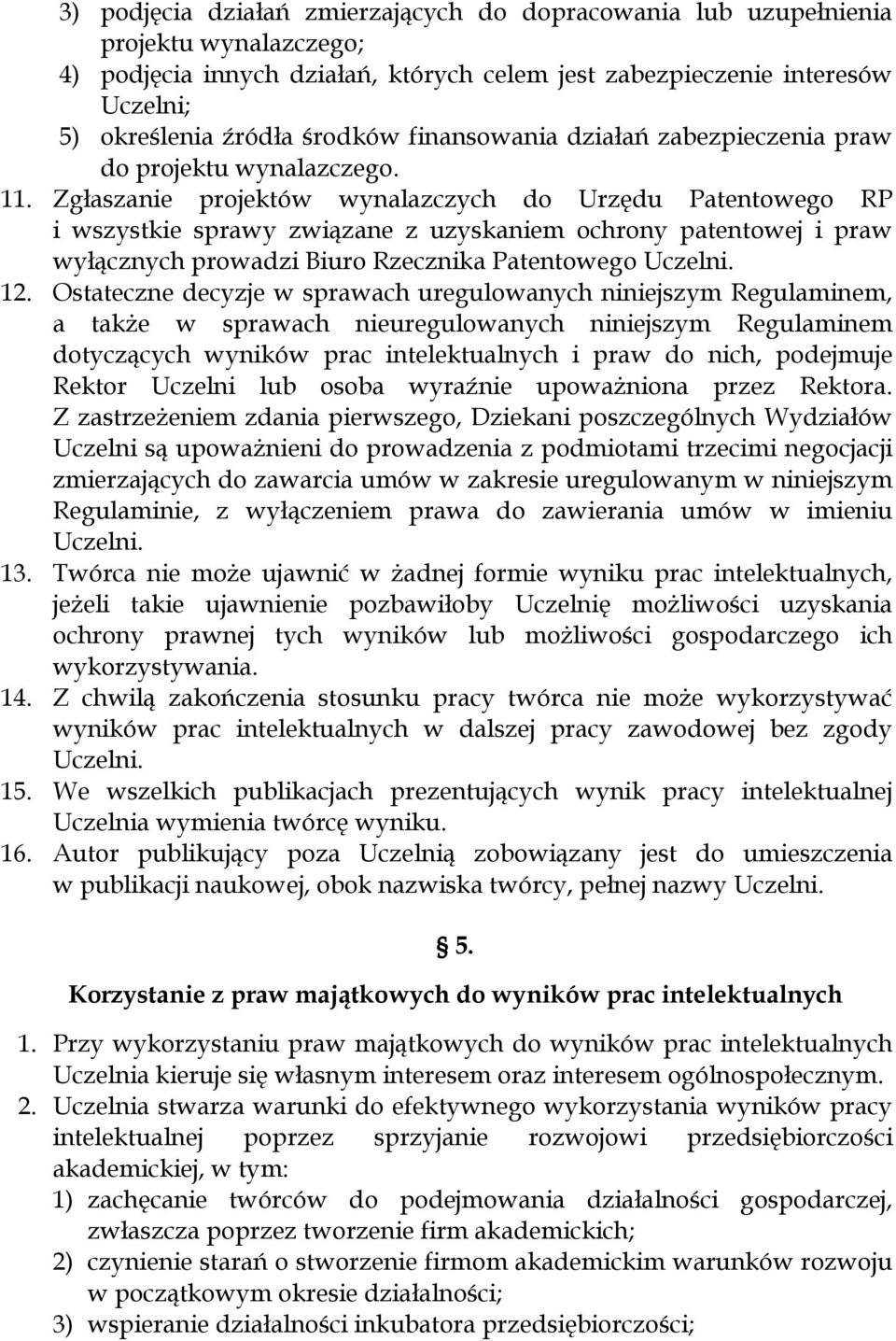 3) podjęcia działań zmierzających do dopracowania lub uzupełnienia projektu wynalazczego;
4) podjęcia innych działań, których celem jest zabezpieczenie interesów Uczelni;
5) określenia źródła środków finansowania działań zabezpieczenia praw do projektu wynalazczego.
11. Zgłaszanie projektów wynalazczych do Urzędu Patentowego RP i wszystkie sprawy związane z uzyskaniem ochrony patentowej i praw wyłącznych prowadzi Biuro Rzecznika Patentowego Uczelni.
12. Ostateczne decyzje w sprawach uregulowanych niniejszym Regulaminem, a także w sprawach nieuregulowanych niniejszym Regulaminem dotyczących wyników prac intelektualnych i praw do nich, podejmuje Rektor Uczelni lub osoba wyraźnie upoważniona przez Rektora. Z zastrzeżeniem zdania pierwszego, Dziekani poszczególnych Wydziałów Uczelni są upoważnieni do prowadzenia z podmiotami trzecimi negocjacji zmierzających do zawarcia umów w zakresie uregulowanym w niniejszym Regulaminie, z wyłączeniem prawa do zawierania umów w imieniu Uczelni.
13. Twórca nie może ujawnić w żadnej formie wyniku prac intelektualnych, jeżeli takie ujawnienie pozbawiłoby Uczelnię możliwości uzyskania ochrony prawnej tych wyników lub możliwości gospodarczego ich wykorzystywania.
14. Z chwilą zakończenia stosunku pracy twórca nie może wykorzystywać wyników prac intelektualnych w dalszej pracy zawodowej bez zgody Uczelni.
15. We wszelkich publikacjach prezentujących wynik pracy intelektualnej Uczelnia wymienia twórcę wyniku.
16. Autor publikujący poza Uczelnią zobowiązany jest do umieszczenia w publikacji naukowej, obok nazwiska twórcy, pełnej nazwy Uczelni.

§ 5.
Korzystanie z praw majątkowych do wyników prac intelektualnych

1. Przy wykorzystaniu praw majątkowych do wyników prac intelektualnych Uczelnia kieruje się własnym interesem oraz interesem ogólnospołecznym.
2. Uczelnia stwarza warunki do efektywnego wykorzystania wyników pracy intelektualnej poprzez sprzyjanie rozwojowi przedsiębiorczości akademickiej, w tym:
1) zachęcanie twórców do podejmowania działalności gospodarczej, zwłaszcza poprzez tworzenie firm akademickich;
2) czynienie starań o stworzenie firmom akademickim warunków rozwoju w początkowym okresie działalności;
3) wspieranie działalności inkubatora przedsiębiorczości;